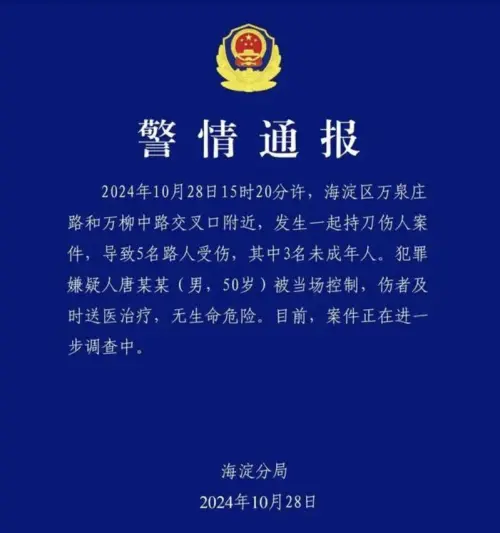 警情通报

2024年10月28日15时20分许，海淀区万泉庄路和万柳中路交叉口附近，发生一起持刀伤人案件，导致5名路人受伤，其中3名未成年人。犯罪嫌疑人唐某某（男，50岁）被当场控制，伤者及时送医治疗，无生命危险。目前，案件正在进一步调查中。

海淀分局
2024年10月28日